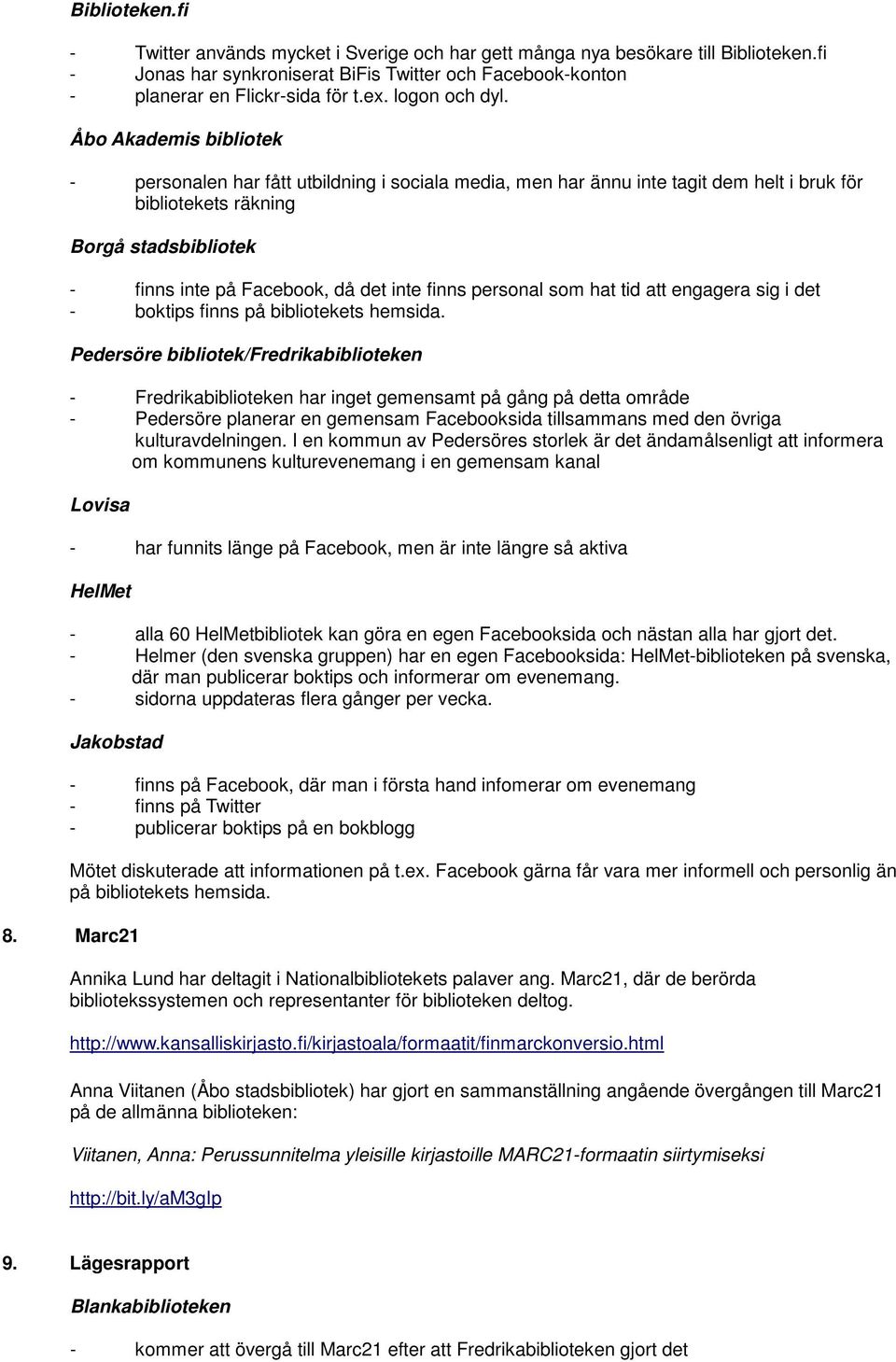 Biblioteken.fi

- Twitter används mycket i Sverige och har gett många nya besökare till Biblioteken.fi
- Jonas har synkroniserat BiFis Twitter och Facebook-konton
- planerar en Flickr-sida för t.ex. logon och dyl.

Åbo Akademis bibliotek

- personalen har fått utbildning i sociala media, men har ännu inte tagit dem helt i bruk för bibliotekets räkning

Borgå stadsbibliotek

- finns inte på Facebook, då det inte finns personal som hat tid att engagera sig i det
- boktips finns på bibliotekets hemsida.

Pedersöre bibliotek/Fredrikabiblioteken

- Fredrikabiblioteken har inget gemensamt på gång på detta område
- Pedersöre planerar en gemensam Facebooksida tillsammans med den övriga kulturavdelningen. I en kommun av Pedersöres storlek är det ändamålsenligt att informera om kommunens kulturevenemang i en gemensam kanal

Lovisa

- har funnits länge på Facebook, men är inte längre så aktiva

HelMet

- alla 60 HelMetbibliotek kan göra en egen Facebooksida och nästan alla har gjort det.
- Helmer (den svenska gruppen) har en egen Facebooksida: HelMet-biblioteken på svenska, där man publicerar boktips och informerar om evenemang.
- sidorna uppdateras flera gånger per vecka.

Jakobstad

- finns på Facebook, där man i första hand infomerar om evenemang
- finns på Twitter
- publicerar boktips på en bokblogg

Mötet diskuterade att informationen på t.ex. Facebook gärna får vara mer informell och personlig än på bibliotekets hemsida.

8. Marc21

Annika Lund har deltagit i Nationalbibliotekets palaver ang. Marc21, där de berörda bibliotekssystemen och representanter för biblioteken deltog.

http://www.kansalliskirjasto.fi/kirjastoala/formaatit/finmarckonversio.html

Anna Viitanen (Åbo stadsbibliotek) har gjort en sammanställning angående övergången till Marc21 på de allmänna biblioteken:

Viitanen, Anna: Perussunnitelma yleisille kirjastoille MARC21-formaatin siirtymiseksi

http://bit.ly/aM3gIp

9. Lägesrapport

Blankabiblioteken

- kommer att övergå till Marc21 efter att Fredrikabiblioteken gjort det